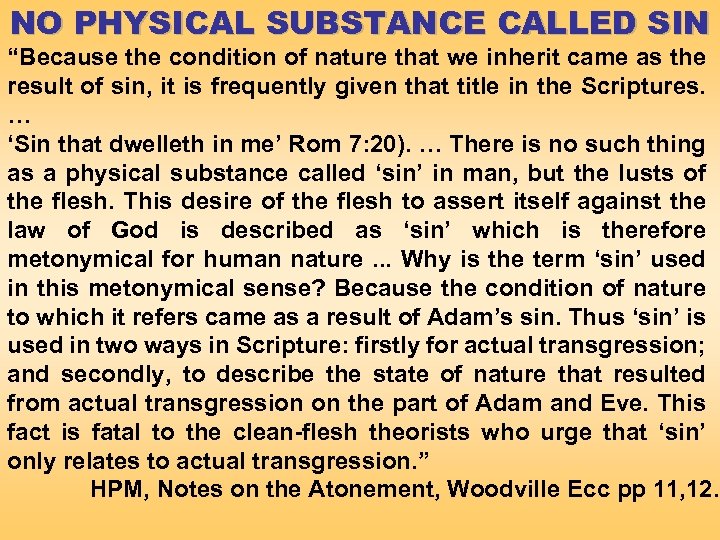 NO PHYSICAL SUBSTANCE CALLED SIN

"Because the condition of nature that we inherit came as the result of sin, it is frequently given that title in the Scriptures. …

'Sin that dwelleth in me' Rom 7:20). … There is no such thing as a physical substance called 'sin' in man, but the lusts of the flesh. This desire of the flesh to assert itself against the law of God is described as 'sin' which is therefore metonymical for human nature ... Why is the term 'sin' used in this metonymical sense? Because the condition of nature to which it refers came as a result of Adam's sin. Thus 'sin' is used in two ways in Scripture: firstly for actual transgression; and secondly, to describe the state of nature that resulted from actual transgression on the part of Adam and Eve. This fact is fatal to the clean-flesh theorists who urge that 'sin' only relates to actual transgression."

HPM, Notes on the Atonement, Woodville Ecc pp 11,12.